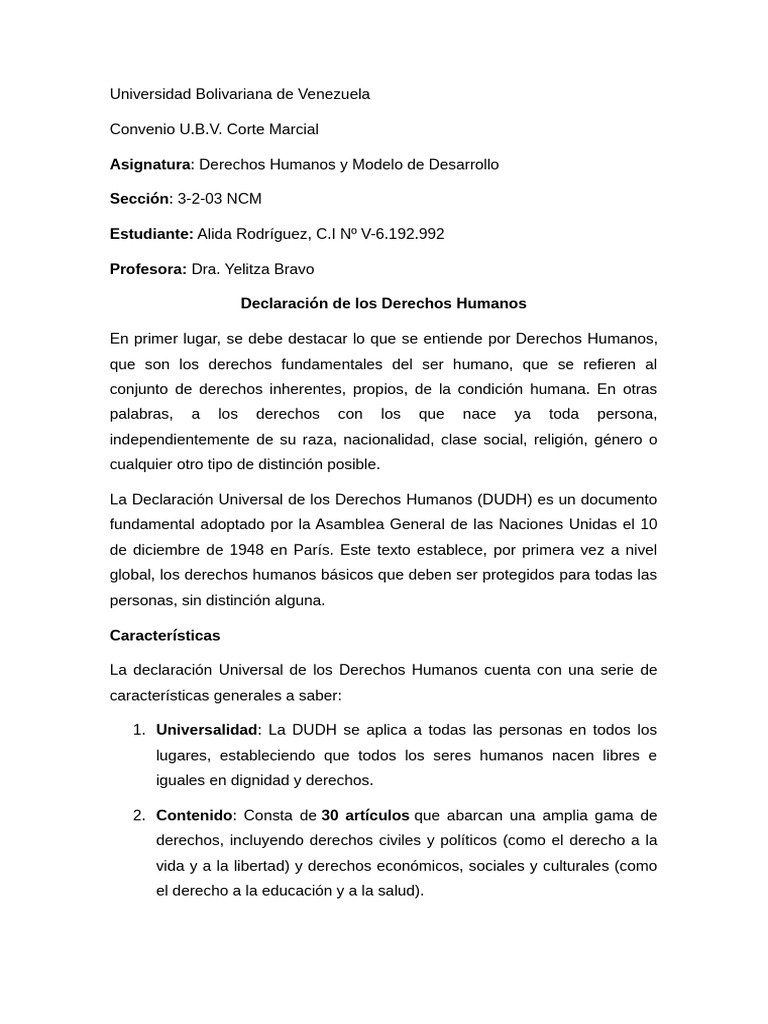 Universidad Bolivariana de Venezuela

Convenio U.B.V. Corte Marcial

Asignatura: Derechos Humanos y Modelo de Desarrollo

Sección: 3-2-03 NCM

Estudiante: Alida Rodríguez, C.I Nº V-6.192.992

Profesora: Dra. Yelitza Bravo

Declaración de los Derechos Humanos

En primer lugar, se debe destacar lo que se entiende por Derechos Humanos, que son los derechos fundamentales del ser humano, que se refieren al conjunto de derechos inherentes, propios, de la condición humana. En otras palabras, a los derechos con los que nace ya toda persona, independientemente de su raza, nacionalidad, clase social, religión, género o cualquier otro tipo de distinción posible.

La Declaración Universal de los Derechos Humanos (DUDH) es un documento fundamental adoptado por la Asamblea General de las Naciones Unidas el 10 de diciembre de 1948 en París. Este texto establece, por primera vez a nivel global, los derechos humanos básicos que deben ser protegidos para todas las personas, sin distinción alguna.

Características

La declaración Universal de los Derechos Humanos cuenta con una serie de características generales a saber:

1. Universalidad: La DUDH se aplica a todas las personas en todos los lugares, estableciendo que todos los seres humanos nacen libres e iguales en dignidad y derechos.

2. Contenido: Consta de 30 artículos que abarcan una amplia gama de derechos, incluyendo derechos civiles y políticos (como el derecho a la vida y a la libertad) y derechos económicos, sociales y culturales (como el derecho a la educación y a la salud).